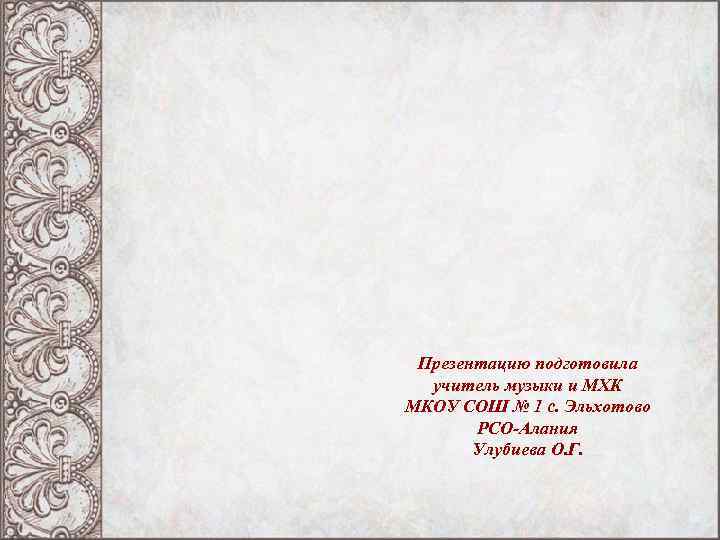 Презентацию подготовила
учитель музыки и МХК
МКОУ СОШ № 1 с. Эльхотово
РСО-Алания
Улубиева О.Г.